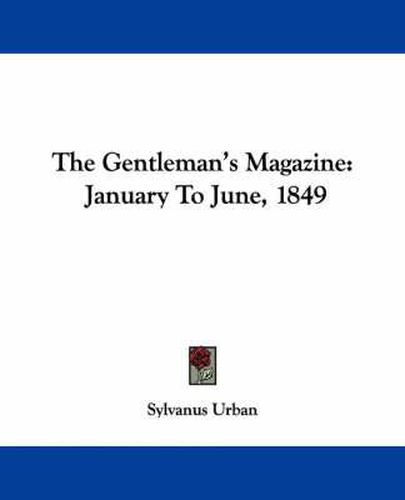 The Gentleman's Magazine: January To June, 1849

Sylvanus Urban